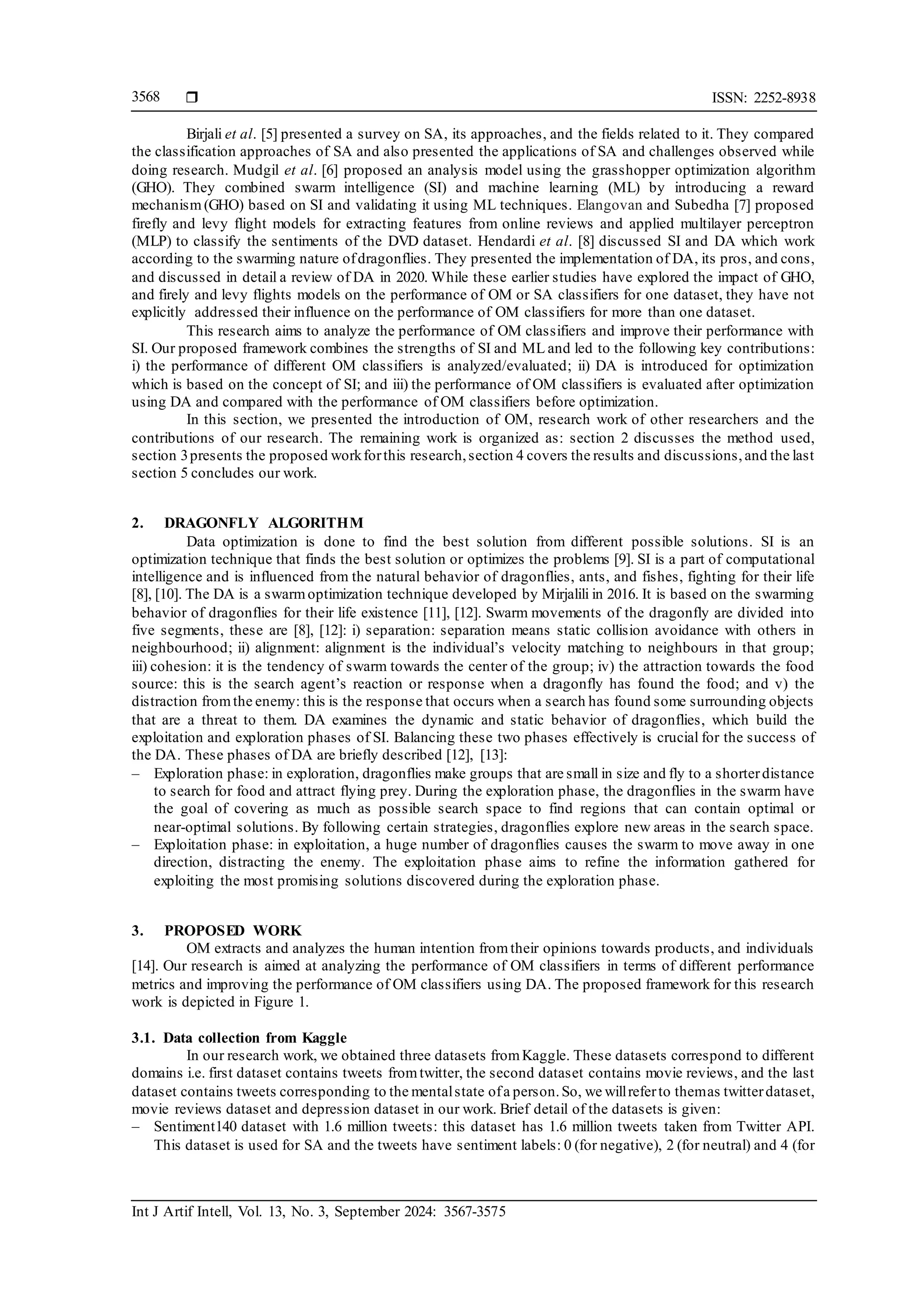 3568 ❒ ISSN: 2252-8938

Birjali et al. [5] presented a survey on SA, its approaches, and the fields related to it. They compared the classification approaches of SA and also presented the applications of SA and challenges observed while doing research. Mudgil et al. [6] proposed an analysis model using the grasshopper optimization algorithm (GHO). They combined swarm intelligence (SI) and machine learning (ML) by introducing a reward mechanism (GHO) based on SI and validating it using ML techniques. Elangovan and Subedha [7] proposed firefly and levy flight models for extracting features from online reviews and applied multilayer perceptron (MLP) to classify the sentiments of the DVD dataset. Hendardi et al. [8] discussed SI and DA which work according to the swarming nature of dragonflies. They presented the implementation of DA, its pros, and cons, and discussed in detail a review of DA in 2020. While these earlier studies have explored the impact of GHO, and firely and levy flights models on the performance of OM or SA classifiers for one dataset, they have not explicitly addressed their influence on the performance of OM classifiers for more than one dataset.

This research aims to analyze the performance of OM classifiers and improve their performance with SI. Our proposed framework combines the strengths of SI and ML and led to the following key contributions: i) the performance of different OM classifiers is analyzed/evaluated; ii) DA is introduced for optimization which is based on the concept of SI; and iii) the performance of OM classifiers is evaluated after optimization using DA and compared with the performance of OM classifiers before optimization.

In this section, we presented the introduction of OM, research work of other researchers and the contributions of our research. The remaining work is organized as: section 2 discusses the method used, section 3 presents the proposed work for this research, section 4 covers the results and discussions, and the last section 5 concludes our work.

2. DRAGONFLY ALGORITHM

Data optimization is done to find the best solution from different possible solutions. SI is an optimization technique that finds the best solution or optimizes the problems [9]. SI is a part of computational intelligence and is influenced from the natural behavior of dragonflies, ants, and fishes, fighting for their life [8], [10]. The DA is a swarm optimization technique developed by Mirjalili in 2016. It is based on the swarming behavior of dragonflies for their life existence [11], [12]. Swarm movements of the dragonfly are divided into five segments, these are [8], [12]: i) separation: separation means static collision avoidance with others in neighbourhood; ii) alignment: alignment is the individual's velocity matching to neighbours in that group; iii) cohesion: it is the tendency of swarm towards the center of the group; iv) the attraction towards the food source: this is the search agent's reaction or response when a dragonfly has found the food; and v) the distraction from the enemy: this is the response that occurs when a search has found some surrounding objects that are a threat to them. DA examines the dynamic and static behavior of dragonflies, which build the exploitation and exploration phases of SI. Balancing these two phases effectively is crucial for the success of the DA. These phases of DA are briefly described [12], [13]:
– Exploration phase: in exploration, dragonflies make groups that are small in size and fly to a shorter distance to search for food and attract flying prey. During the exploration phase, the dragonflies in the swarm have the goal of covering as much as possible search space to find regions that can contain optimal or near-optimal solutions. By following certain strategies, dragonflies explore new areas in the search space.
– Exploitation phase: in exploitation, a huge number of dragonflies causes the swarm to move away in one direction, distracting the enemy. The exploitation phase aims to refine the information gathered for exploiting the most promising solutions discovered during the exploration phase.

3. PROPOSED WORK

OM extracts and analyzes the human intention from their opinions towards products, and individuals [14]. Our research is aimed at analyzing the performance of OM classifiers in terms of different performance metrics and improving the performance of OM classifiers using DA. The proposed framework for this research work is depicted in Figure 1.

3.1. Data collection from Kaggle

In our research work, we obtained three datasets from Kaggle. These datasets correspond to different domains i.e. first dataset contains tweets from twitter, the second dataset contains movie reviews, and the last dataset contains tweets corresponding to the mental state of a person. So, we will refer to them as twitter dataset, movie reviews dataset and depression dataset in our work. Brief detail of the datasets is given:
– Sentiment140 dataset with 1.6 million tweets: this dataset has 1.6 million tweets taken from Twitter API. This dataset is used for SA and the tweets have sentiment labels: 0 (for negative), 2 (for neutral) and 4 (for

Int J Artif Intell, Vol. 13, No. 3, September 2024: 3567-3575